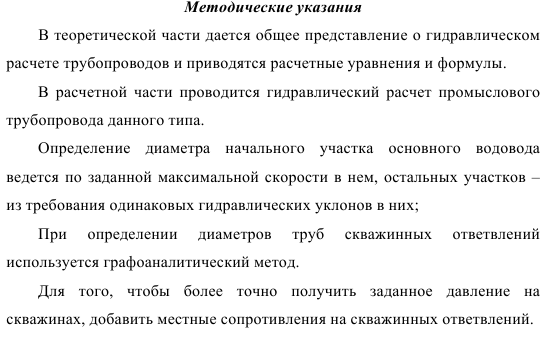 Методические указания

В теоретической части дается общее представление о гидравлическом расчете трубопроводов и приводятся расчетные уравнения и формулы.

В расчетной части проводится гидравлический расчет промыслового трубопровода данного типа.

Определение диаметра начального участка основного водовода ведется по заданной максимальной скорости в нем, остальных участков – из требования одинаковых гидравлических уклонов в них;

При определении диаметров труб скважинных ответвлений используется графоаналитический метод.

Для того, чтобы более точно получить заданное давление на скважинах, добавить местные сопротивления на скважинных ответвлений.